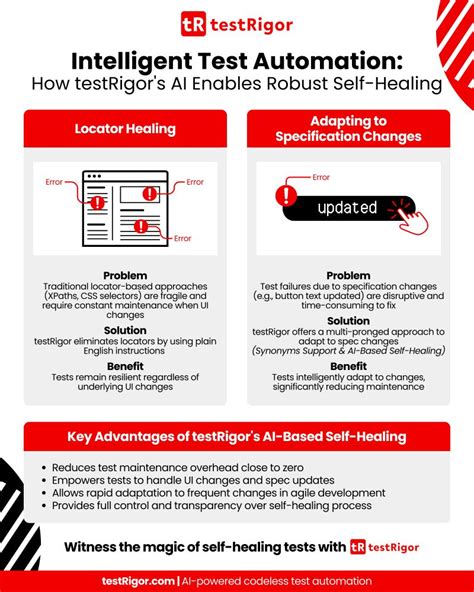 tR testRigor

Intelligent Test Automation:
How testRigor's AI Enables Robust Self-Healing

Locator Healing

Error
Error
Error

Problem
Traditional locator-based approaches (XPaths, CSS selectors) are fragile and require constant maintenance when UI changes

Solution
testRigor eliminates locators by using plain English instructions

Benefit
Tests remain resilient regardless of underlying UI changes

Adapting to Specification Changes

Error
updated

Problem
Test failures due to specification changes (e.g., button text updated) are disruptive and time-consuming to fix

Solution
testRigor offers a multi-pronged approach to adapt to spec changes
(Synonyms Support & AI-Based Self-Healing)

Benefit
Tests intelligently adapt to changes, significantly reducing maintenance

Key Advantages of testRigor's AI-Based Self-Healing

• Reduces test maintenance overhead close to zero
• Empowers tests to handle UI changes and spec updates
• Allows rapid adaptation to frequent changes in agile development
• Provides full control and transparency over self-healing process

Witness the magic of self-healing tests with tR testRigor

testRigor.com | AI-powered codeless test automation